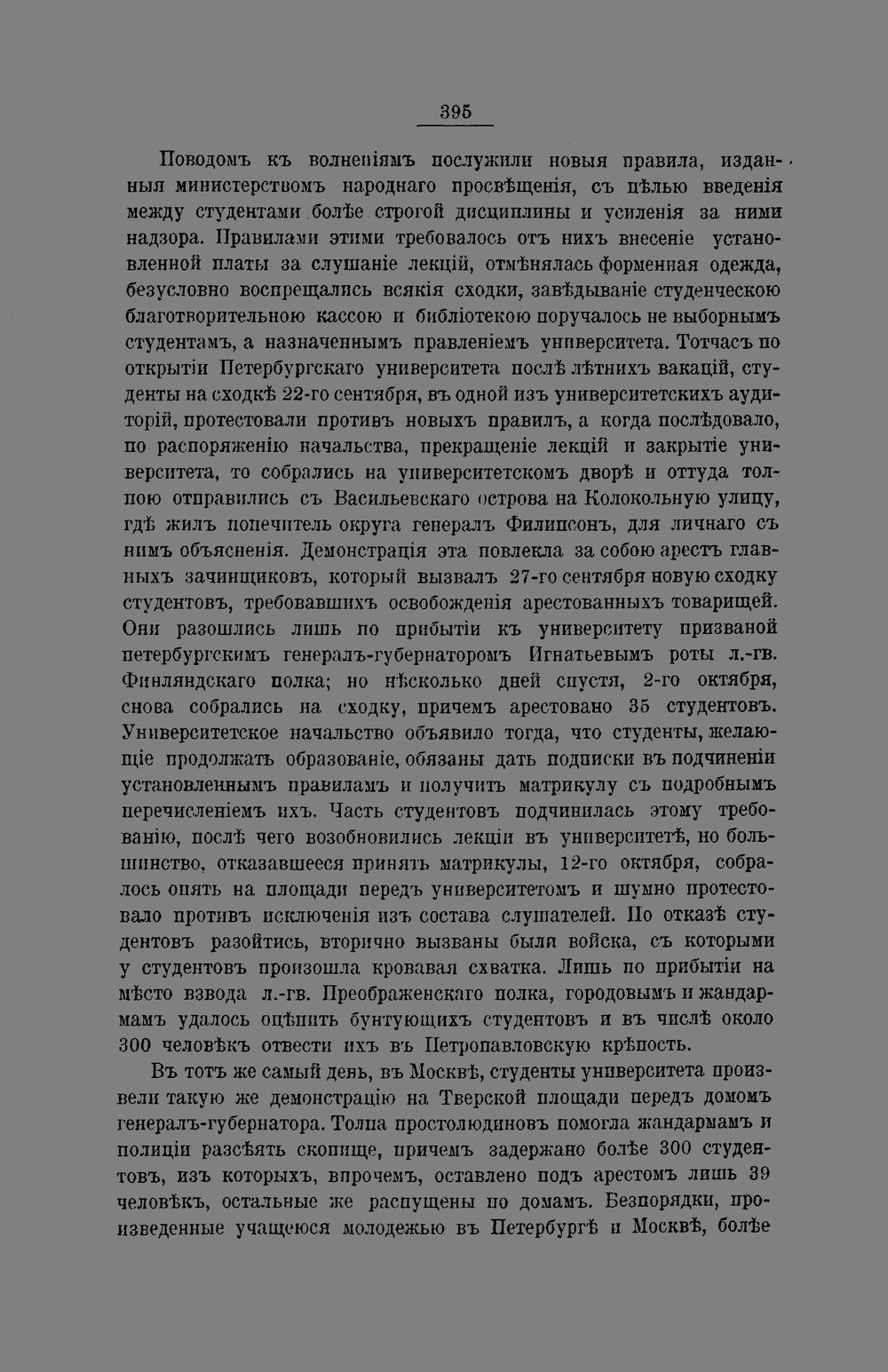 395

Поводомъ къ волненіямъ послужили новыя правила, изданныя министерствомъ народнаго просвѣщенія, съ цѣлью введенія между студентами болѣе строгой дисциплины и усиленія за ними надзора. Правилами этими требовалось отъ нихъ внесеніе установленной платы за слушаніе лекцій, отмѣнялась форменная одежда, безусловно воспрещались всякія сходки, завѣдываніе студенческою благотворительною кассою и библіотекою поручалось не выборнымъ студентамъ, а назначеннымъ правленіемъ университета. Тотчасъ по открытіи Петербургскаго университета послѣ лѣтнихъ вакацій, студенты на сходкѣ 22-го сентября, въ одной изъ университетскихъ аудиторій, протестовали противъ новыхъ правилъ, а когда послѣдовало, по распоряженію начальства, прекращеніе лекцій и закрытіе университета, то собрались на университетскомъ дворѣ и оттуда толпою отправились съ Васильевскаго острова на Колокольную улицу, гдѣ жилъ попечитель округа генералъ Филипсонъ, для личнаго съ нимъ объясненія. Демонстрація эта повлекла за собою арестъ главныхъ зачинщиковъ, который вызвалъ 27-го сентября новую сходку студентовъ, требовавшихъ освобожденія арестованныхъ товарищей. Они разошлись лишь по прибытіи къ университету призваной петербургскимъ генералъ-губернаторомъ Игнатьевымъ роты л.-гв. Финляндскаго полка; но нѣсколько дней спустя, 2-го октября, снова собрались на сходку, причемъ арестовано 35 студентовъ. Университетское начальство объявило тогда, что студенты, желающіе продолжать образованіе, обязаны дать подписки въ подчиненіи установленнымъ правиламъ и получить матрикулу съ подробнымъ перечисленіемъ ихъ. Часть студентовъ подчинилась этому требованію, послѣ чего возобновились лекціи въ университетѣ, но большинство, отказавшееся принять матрикулы, 12-го октября, собралось опять на площади передъ университетомъ и шумно протестовало противъ исключенія изъ состава слушателей. По отказѣ студентовъ разойтись, вторично вызваны были войска, съ которыми у студентовъ произошла кровавая схватка. Лишь по прибытіи на мѣсто взвода л.-гв. Преображенскаго полка, городовымъ и жандармамъ удалось оцѣпить бунтующихъ студентовъ и въ числѣ около 300 человѣкъ отвести ихъ въ Петропавловскую крѣпость.

Въ тотъ же самый день, въ Москвѣ, студенты университета произвели такую же демонстрацію на Тверской площади передъ домомъ генералъ-губернатора. Толпа простолюдиновъ помогла жандармамъ и полиціи разсѣять скопище, причемъ задержано болѣе 300 студентовъ, изъ которыхъ, впрочемъ, оставлено подъ арестомъ лишь 39 человѣкъ, остальные же распущены по домамъ. Безпорядки, произведенные учащеюся молодежью въ Петербургѣ и Москвѣ, болѣе